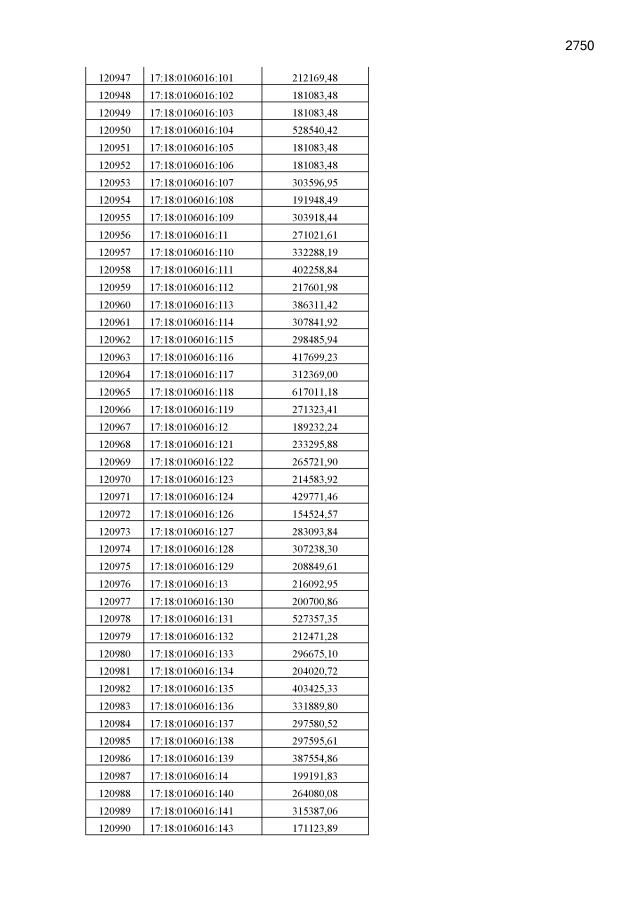 2750

| 120947 | 17:18:0106016:101 | 212169,48 |
|---|---|---|
| 120948 | 17:18:0106016:102 | 181083,48 |
| 120949 | 17:18:0106016:103 | 181083,48 |
| 120950 | 17:18:0106016:104 | 528540,42 |
| 120951 | 17:18:0106016:105 | 181083,48 |
| 120952 | 17:18:0106016:106 | 181083,48 |
| 120953 | 17:18:0106016:107 | 303596,95 |
| 120954 | 17:18:0106016:108 | 191948,49 |
| 120955 | 17:18:0106016:109 | 303918,44 |
| 120956 | 17:18:0106016:11 | 271021,61 |
| 120957 | 17:18:0106016:110 | 332288,19 |
| 120958 | 17:18:0106016:111 | 402258,84 |
| 120959 | 17:18:0106016:112 | 217601,98 |
| 120960 | 17:18:0106016:113 | 386311,42 |
| 120961 | 17:18:0106016:114 | 307841,92 |
| 120962 | 17:18:0106016:115 | 298485,94 |
| 120963 | 17:18:0106016:116 | 417699,23 |
| 120964 | 17:18:0106016:117 | 312369,00 |
| 120965 | 17:18:0106016:118 | 617011,18 |
| 120966 | 17:18:0106016:119 | 271323,41 |
| 120967 | 17:18:0106016:12 | 189232,24 |
| 120968 | 17:18:0106016:121 | 233295,88 |
| 120969 | 17:18:0106016:122 | 265721,90 |
| 120970 | 17:18:0106016:123 | 214583,92 |
| 120971 | 17:18:0106016:124 | 429771,46 |
| 120972 | 17:18:0106016:126 | 154524,57 |
| 120973 | 17:18:0106016:127 | 283093,84 |
| 120974 | 17:18:0106016:128 | 307238,30 |
| 120975 | 17:18:0106016:129 | 208849,61 |
| 120976 | 17:18:0106016:13 | 216092,95 |
| 120977 | 17:18:0106016:130 | 200700,86 |
| 120978 | 17:18:0106016:131 | 527357,35 |
| 120979 | 17:18:0106016:132 | 212471,28 |
| 120980 | 17:18:0106016:133 | 296675,10 |
| 120981 | 17:18:0106016:134 | 204020,72 |
| 120982 | 17:18:0106016:135 | 403425,33 |
| 120983 | 17:18:0106016:136 | 331889,80 |
| 120984 | 17:18:0106016:137 | 297580,52 |
| 120985 | 17:18:0106016:138 | 297595,61 |
| 120986 | 17:18:0106016:139 | 387554,86 |
| 120987 | 17:18:0106016:14 | 199191,83 |
| 120988 | 17:18:0106016:140 | 264080,08 |
| 120989 | 17:18:0106016:141 | 315387,06 |
| 120990 | 17:18:0106016:143 | 171123,89 |